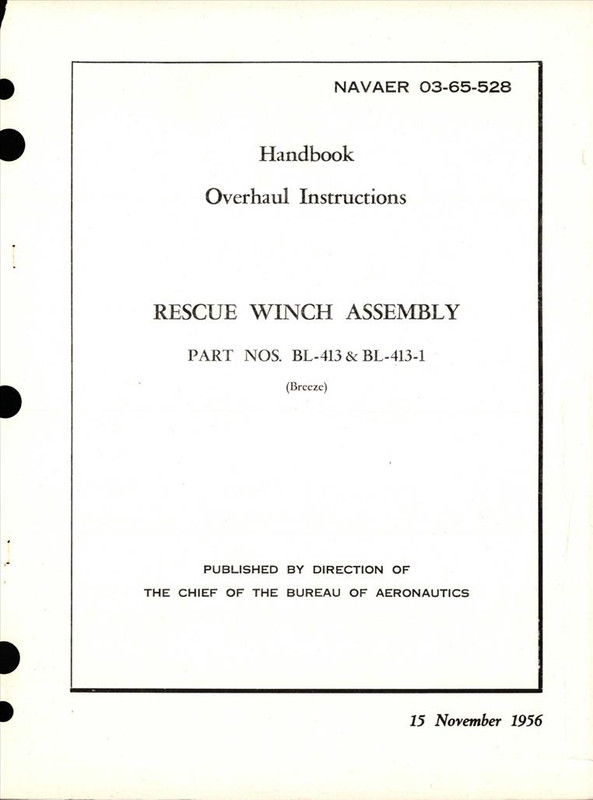 NAVAER 03-65-528

Handbook

Overhaul Instructions

RESCUE WINCH ASSEMBLY

PART NOS. BL-413 & BL-413-1

(Breeze)

PUBLISHED BY DIRECTION OF
THE CHIEF OF THE BUREAU OF AERONAUTICS

15 November 1956